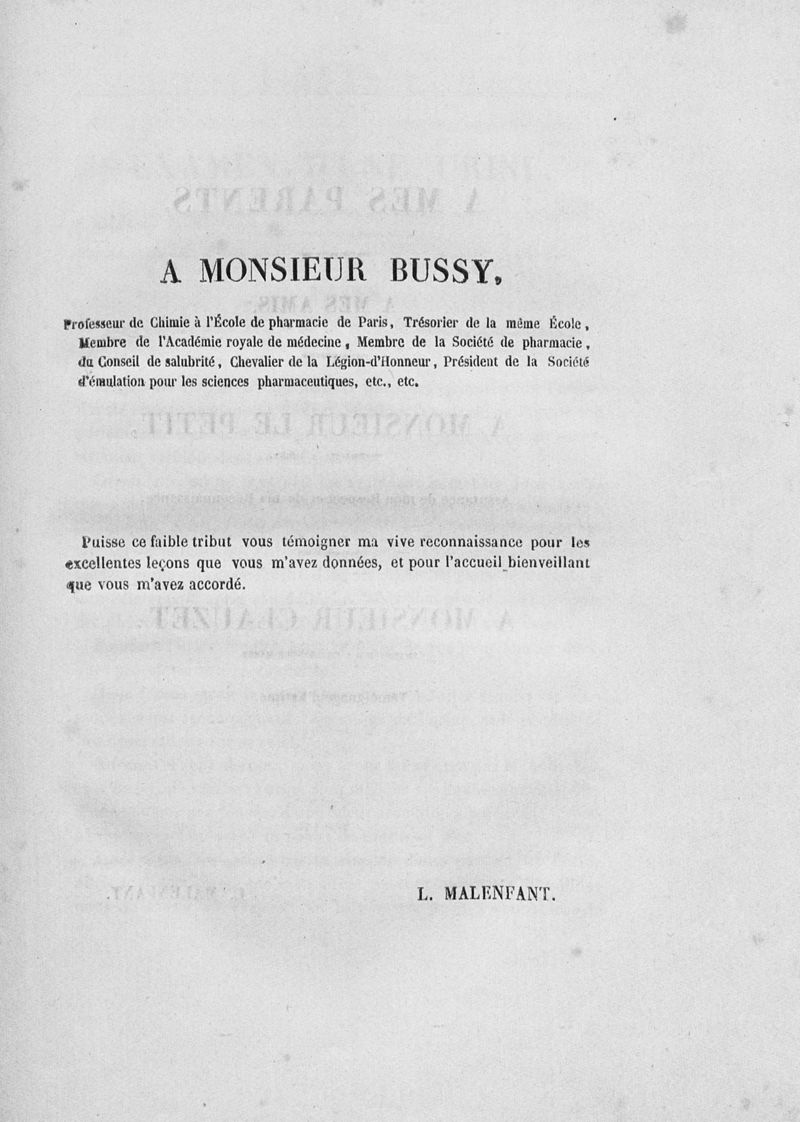 A MONSIEUR BUSSY,

Professeur de Chimie à l'École de pharmacie de Paris, Trésorier de la même École, Membre de l'Académie royale de médecine, Membre de la Société de pharmacie, du Conseil de salubrité, Chevalier de la Légion-d'Honneur, Président de la Société d'émulation pour les sciences pharmaceutiques, etc., etc.

Puisse ce faible tribut vous témoigner ma vive reconnaissance pour les excellentes leçons que vous m'avez données, et pour l'accueil bienveillant que vous m'avez accordé.

L. MALENFANT.